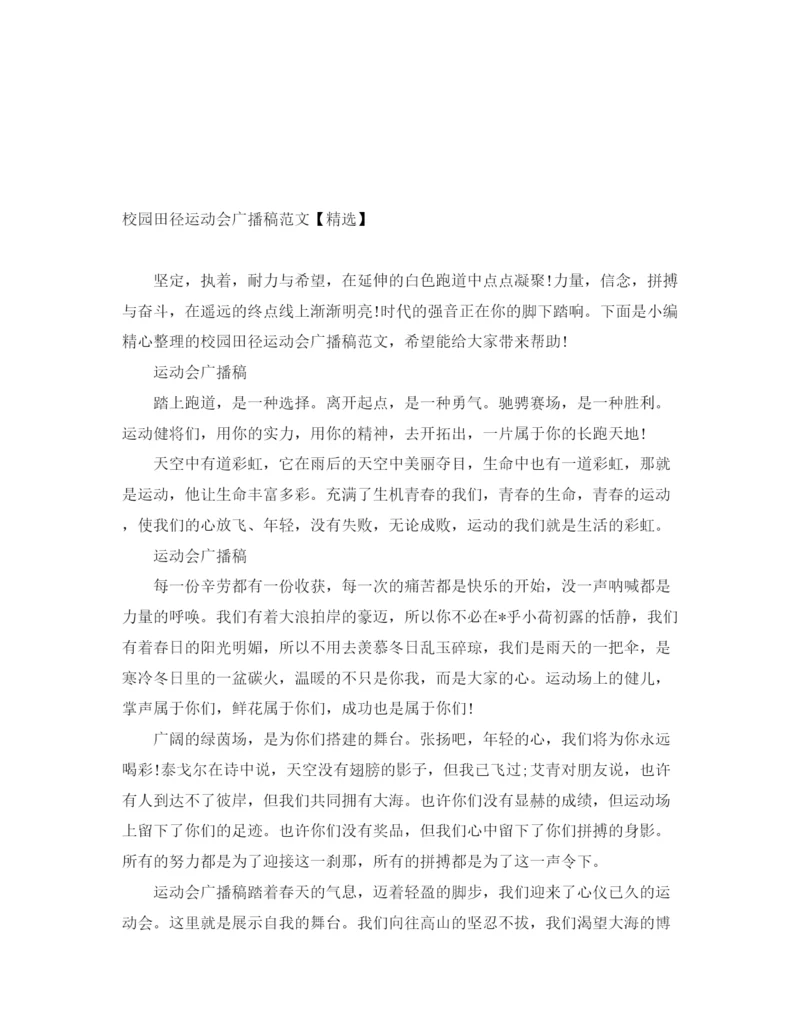 校园田径运动会广播稿范文【精选】

坚定，执着，耐力与希望，在延伸的白色跑道中点点凝聚!力量，信念，拼搏与奋斗，在遥远的终点线上渐渐明亮!时代的强音正在你的脚下踏响。下面是小编精心整理的校园田径运动会广播稿范文，希望能给大家带来帮助!

运动会广播稿

踏上跑道，是一种选择。离开起点，是一种勇气。驰骋赛场，是一种胜利。运动健将们，用你的实力，用你的精神，去开拓出，一片属于你的长跑天地!

天空中有道彩虹，它在雨后的天空中美丽夺目，生命中也有一道彩虹，那就是运动，他让生命丰富多彩。充满了生机青春的我们，青春的生命，青春的运动，使我们的心放飞、年轻，没有失败，无论成败，运动的我们就是生活的彩虹。

运动会广播稿

每一份辛劳都有一份收获，每一次的痛苦都是快乐的开始，没一声呐喊都是力量的呼唤。我们有着大浪拍岸的豪迈，所以你不必在*乎小荷初露的恬静，我们有着春日的阳光明媚，所以不用去羡慕冬日乱玉碎琼，我们是雨天的一把伞，是寒冷冬日里的一盆碳火，温暖的不只是你我，而是大家的心。运动场上的健儿，掌声属于你们，鲜花属于你们，成功也是属于你们!

广阔的绿茵场，是为你们搭建的舞台。张扬吧，年轻的心，我们将为你永远喝彩!泰戈尔在诗中说，天空没有翅膀的影子，但我已飞过;艾青对朋友说，也许有人到达不了彼岸，但我们共同拥有大海。也许你们没有显赫的成绩，但运动场上留下了你们的足迹。也许你们没有奖品，但我们心中留下了你们拼搏的身影。所有的努力都是为了迎接这一刹那，所有的拼搏都是为了这一声令下。

运动会广播稿踏着春天的气息，迈着轻盈的脚步，我们迎来了心仪已久的运动会。这里就是展示自我的舞台。我们向往高山的坚忍不拔，我们渴望大海的博